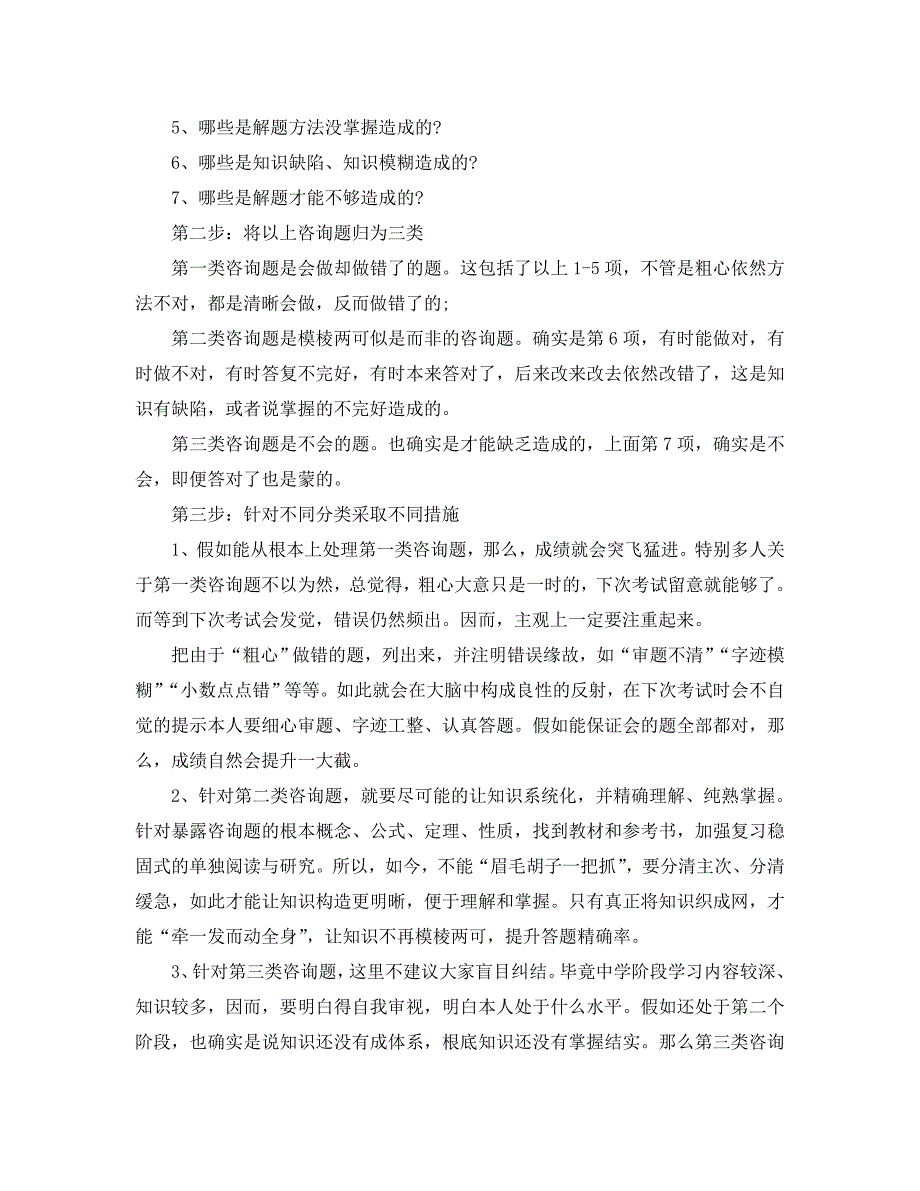 5、哪些是解题方法没掌握造成的?

6、哪些是知识缺陷、知识模糊造成的?

7、哪些是解题才能不够造成的?

第二步：将以上咨询题归为三类

第一类咨询题是会做却做错了的题。这包括了以上 1-5 项，不管是粗心依然方法不对，都是清晰会做，反而做错了的;

第二类咨询题是模棱两可似是而非的咨询题。确实是第 6 项，有时能做对，有时做不对，有时答复不完好，有时本来答对了，后来改来改去依然改错了，这是知识有缺陷，或者说掌握的不完好造成的。

第三类咨询题是不会的题。也确实是才能缺乏造成的，上面第 7 项，确实是不会，即便答对了也是蒙的。

第三步：针对不同分类采取不同措施

1、假如能从根本上处理第一类咨询题，那么，成绩就会突飞猛进。特别多人关于第一类咨询题不以为然，总觉得，粗心大意只是一时的，下次考试留意就能够了。而等到下次考试会发觉，错误仍然频出。因而，主观上一定要注重起来。

把由于“粗心”做错的题，列出来，并注明错误缘故，如“审题不清”“字迹模糊”“小数点点错”等等。如此就会在大脑中构成良性的反射，在下次考试时会不自觉的提示本人要细心审题、字迹工整、认真答题。假如能保证会的题全部都对，那么，成绩自然会提升一大截。

2、针对第二类咨询题，就要尽可能的让知识系统化，并精确理解、纯熟掌握。针对暴露咨询题的根本概念、公式、定理、性质，找到教材和参考书，加强复习稳固式的单独阅读与研究。所以，如今，不能“眉毛胡子一把抓”，要分清主次、分清缓急，如此才能让知识构造更明晰，便于理解和掌握。只有真正将知识织成网，才能“牵一发而动全身”，让知识不再模棱两可，提升答题精确率。

3、针对第三类咨询题，这里不建议大家盲目纠结。毕竟中学阶段学习内容较深、知识较多，因而，要明白得自我审视，明白本人处于什么水平。假如还处于第二个阶段，也确实是说知识还没有成体系，根底知识还没有掌握结实。那么第三类咨询